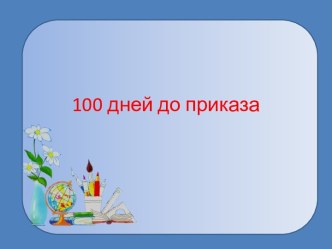 100 дней до приказа